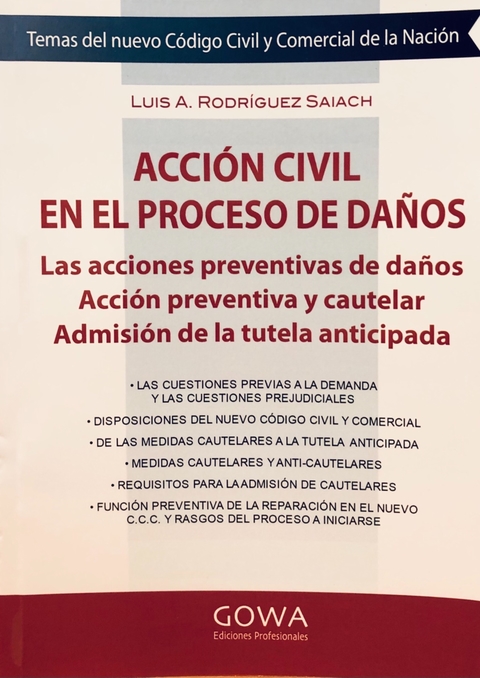 Temas del nuevo Código Civil y Comercial de la Nación

LUIS A. RODRÍGUEZ SAIACH

ACCIÓN CIVIL
EN EL PROCESO DE DAÑOS

Las acciones preventivas de daños
Acción preventiva y cautelar
Admisión de la tutela anticipada

• LAS CUESTIONES PREVIAS A LA DEMANDA Y LAS CUESTIONES PREJUDICIALES
• DISPOSICIONES DEL NUEVO CÓDIGO CIVIL Y COMERCIAL
• DE LAS MEDIDAS CAUTELARES A LA TUTELA ANTICIPADA
• MEDIDAS CAUTELARES Y ANTI-CAUTELARES
• REQUISITOS PARA LA ADMISIÓN DE CAUTELARES
• FUNCIÓN PREVENTIVA DE LA REPARACIÓN EN EL NUEVO C.C.C. Y RASGOS DEL PROCESO A INICIARSE

GOWA
Ediciones Profesionales